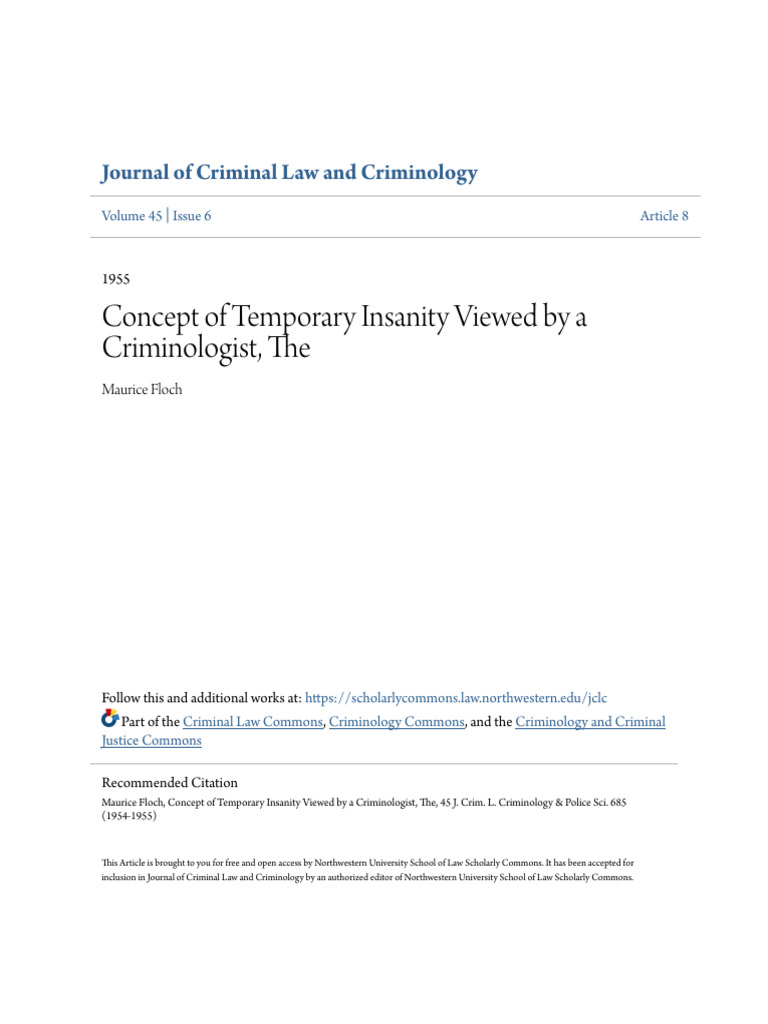 Journal of Criminal Law and Criminology

Volume 45 | Issue 6

Article 8

1955

Concept of Temporary Insanity Viewed by a Criminologist, The

Maurice Floch

Follow this and additional works at: https://scholarlycommons.law.northwestern.edu/jclc

Part of the Criminal Law Commons, Criminology Commons, and the Criminology and Criminal Justice Commons

Recommended Citation
Maurice Floch, Concept of Temporary Insanity Viewed by a Criminologist, The, 45 J. Crim. L. Criminology & Police Sci. 685 (1954-1955)

This Article is brought to you for free and open access by Northwestern University School of Law Scholarly Commons. It has been accepted for inclusion in Journal of Criminal Law and Criminology by an authorized editor of Northwestern University School of Law Scholarly Commons.